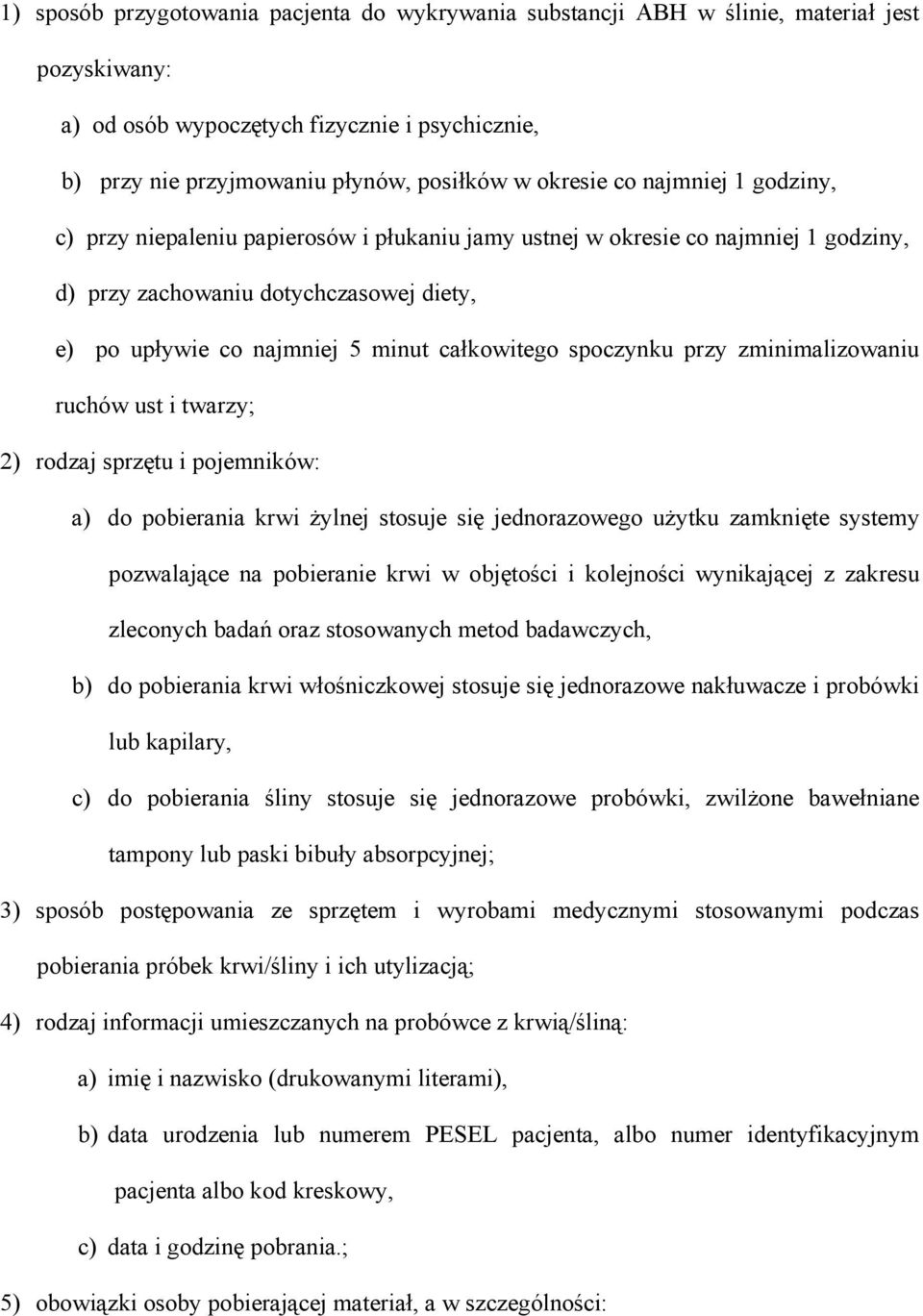 1) sposób przygotowania pacjenta do wykrywania substancji ABH w ślinie, materiał jest pozyskiwany:

a) od osób wypoczętych fizycznie i psychicznie,

b) przy nie przyjmowaniu płynów, posiłków w okresie co najmniej 1 godziny,

c) przy niepaleniu papierosów i płukaniu jamy ustnej w okresie co najmniej 1 godziny,

d) przy zachowaniu dotychczasowej diety,

e) po upływie co najmniej 5 minut całkowitego spoczynku przy zminimalizowaniu ruchów ust i twarzy;

2) rodzaj sprzętu i pojemników:

a) do pobierania krwi żylnej stosuje się jednorazowego użytku zamknięte systemy pozwalające na pobieranie krwi w objętości i kolejności wynikającej z zakresu zleconych badań oraz stosowanych metod badawczych,

b) do pobierania krwi włośniczkowej stosuje się jednorazowe nakłuwacze i probówki lub kapilary,

c) do pobierania śliny stosuje się jednorazowe probówki, zwilżone bawełniane tampony lub paski bibuły absorpcyjnej;

3) sposób postępowania ze sprzętem i wyrobami medycznymi stosowanymi podczas pobierania próbek krwi/śliny i ich utylizacją;

4) rodzaj informacji umieszczanych na probówce z krwią/śliną:

a) imię i nazwisko (drukowanymi literami),

b) data urodzenia lub numerem PESEL pacjenta, albo numer identyfikacyjnym pacjenta albo kod kreskowy,

c) data i godzinę pobrania.;

5) obowiązki osoby pobierającej materiał, a w szczególności: